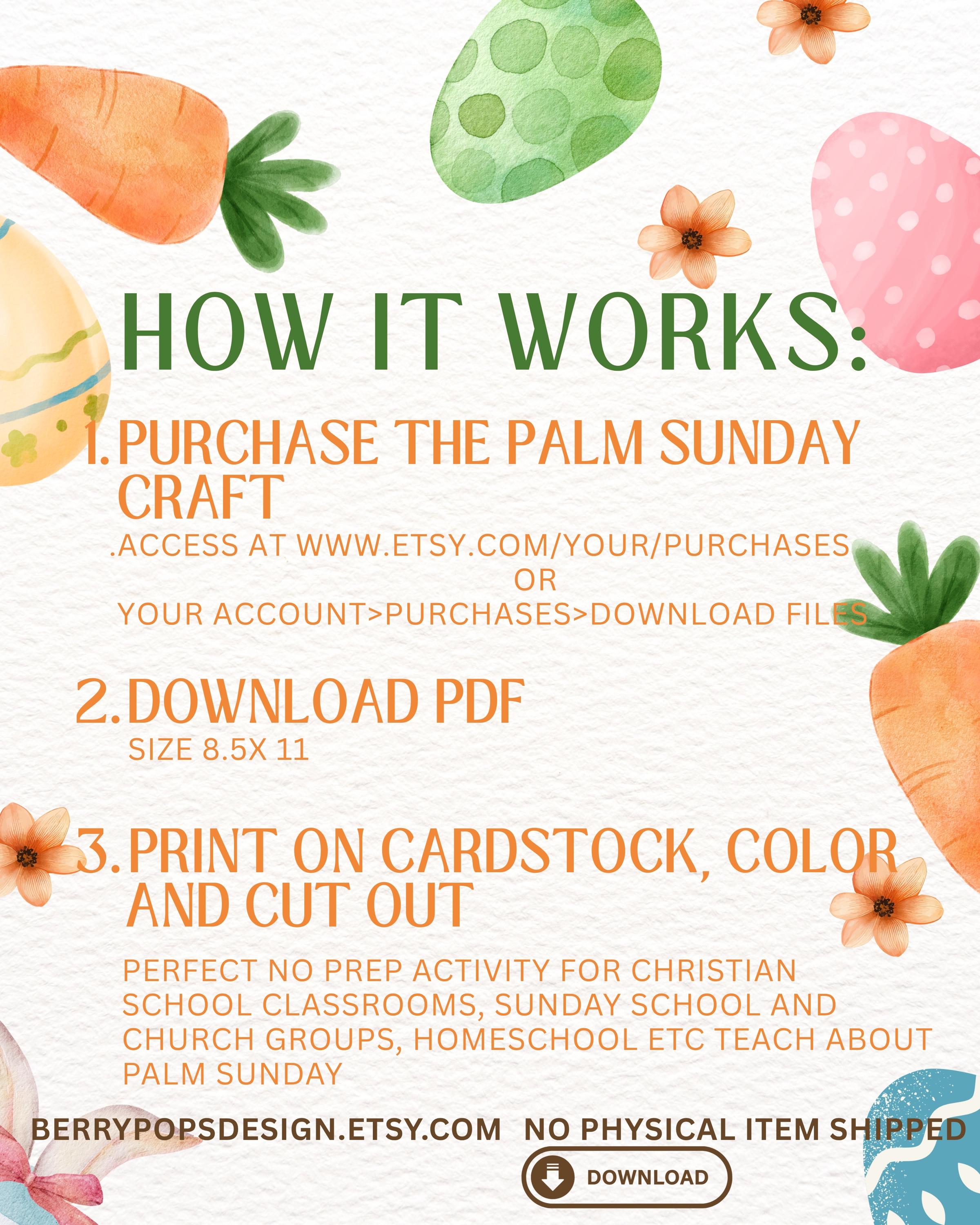 HOW IT WORKS:

1. PURCHASE THE PALM SUNDAY CRAFT

.ACCESS AT WWW.ETSY.COM/YOUR/PURCHASES
OR
YOUR ACCOUNT>PURCHASES>DOWNLOAD FILES

2. DOWNLOAD PDF

SIZE 8.5X 11

3. PRINT ON CARDSTOCK, COLOR AND CUT OUT

PERFECT NO PREP ACTIVITY FOR CHRISTIAN SCHOOL CLASSROOMS, SUNDAY SCHOOL AND CHURCH GROUPS, HOMESCHOOL ETC TEACH ABOUT PALM SUNDAY

BERRYPOPSDESIGN.ETSY.COM NO PHYSICAL ITEM SHIPPED

DOWNLOAD